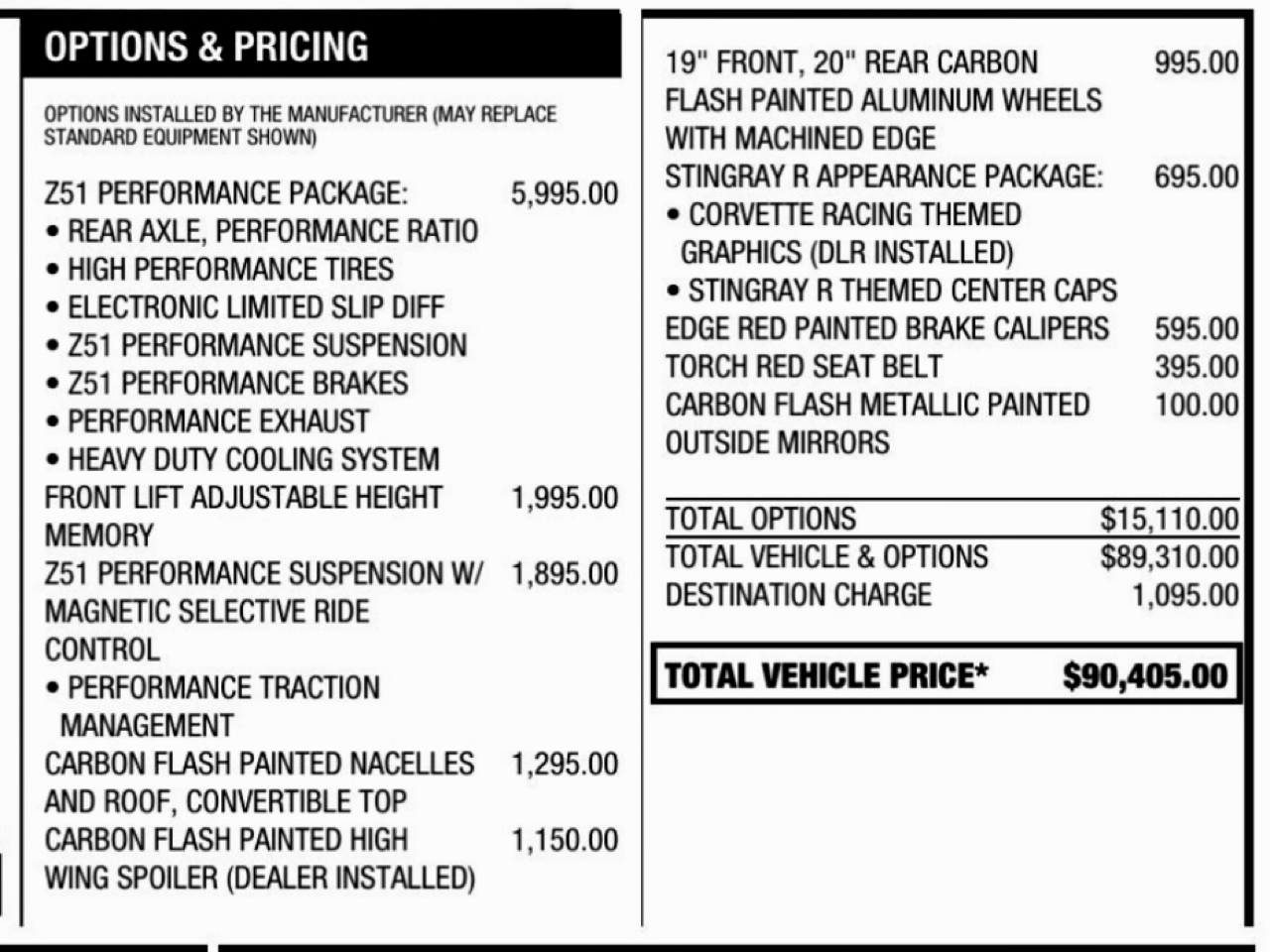 OPTIONS & PRICING

OPTIONS INSTALLED BY THE MANUFACTURER (MAY REPLACE STANDARD EQUIPMENT SHOWN)

Z51 PERFORMANCE PACKAGE: 5,995.00
• REAR AXLE, PERFORMANCE RATIO
• HIGH PERFORMANCE TIRES
• ELECTRONIC LIMITED SLIP DIFF
• Z51 PERFORMANCE SUSPENSION
• Z51 PERFORMANCE BRAKES
• PERFORMANCE EXHAUST
• HEAVY DUTY COOLING SYSTEM

FRONT LIFT ADJUSTABLE HEIGHT MEMORY 1,995.00

Z51 PERFORMANCE SUSPENSION W/ MAGNETIC SELECTIVE RIDE CONTROL 1,895.00
• PERFORMANCE TRACTION MANAGEMENT

CARBON FLASH PAINTED NACELLES AND ROOF, CONVERTIBLE TOP 1,295.00

CARBON FLASH PAINTED HIGH WING SPOILER (DEALER INSTALLED) 1,150.00

19" FRONT, 20" REAR CARBON FLASH PAINTED ALUMINUM WHEELS WITH MACHINED EDGE 995.00

STINGRAY R APPEARANCE PACKAGE: 695.00
• CORVETTE RACING THEMED GRAPHICS (DLR INSTALLED)
• STINGRAY R THEMED CENTER CAPS

EDGE RED PAINTED BRAKE CALIPERS 595.00

TORCH RED SEAT BELT 395.00

CARBON FLASH METALLIC PAINTED OUTSIDE MIRRORS 100.00

TOTAL OPTIONS $15,110.00
TOTAL VEHICLE & OPTIONS $89,310.00
DESTINATION CHARGE 1,095.00

TOTAL VEHICLE PRICE* $90,405.00